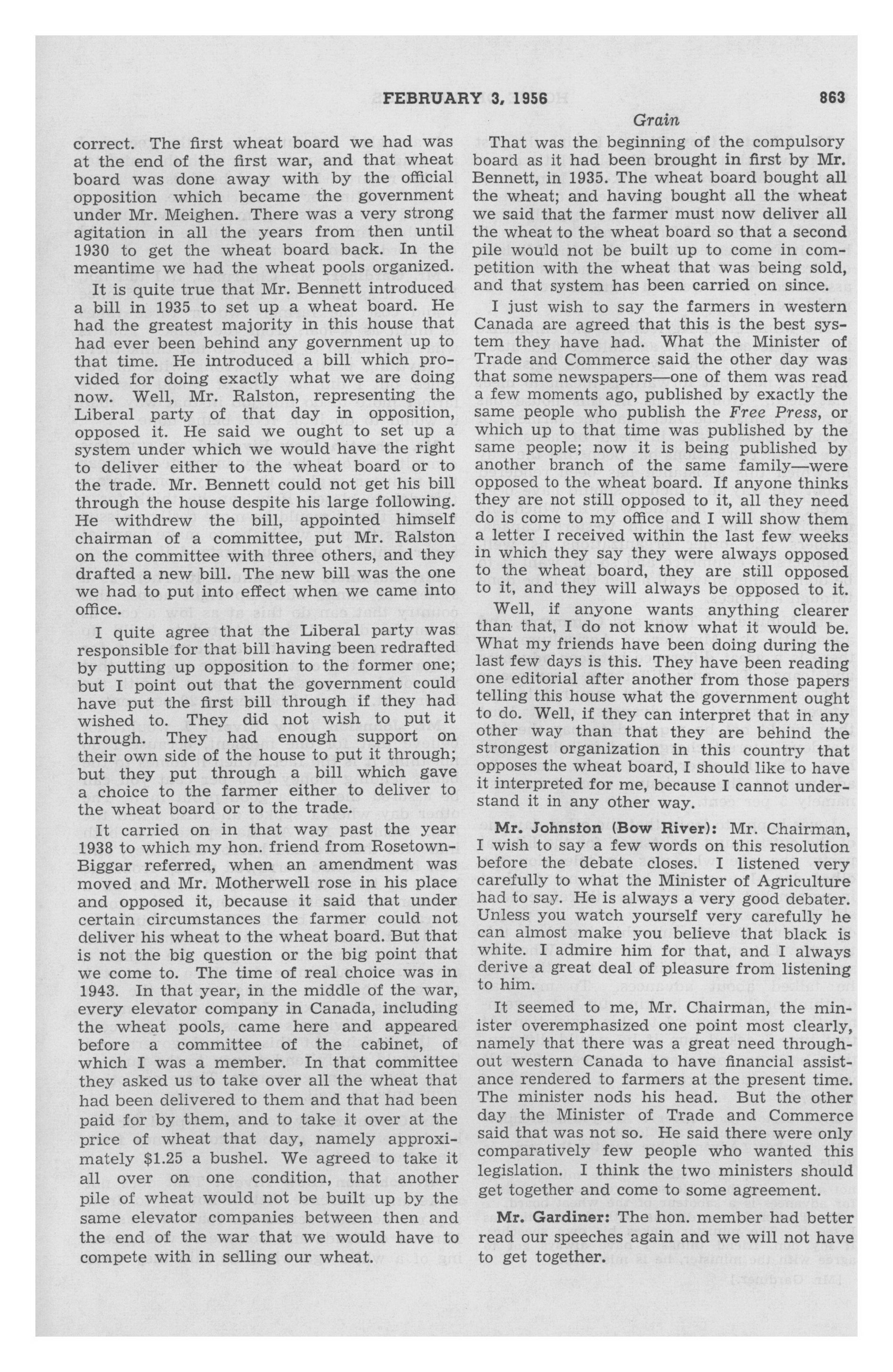 FEBRUARY 3, 1956 863

Grain

correct. The first wheat board we had was at the end of the first war, and that wheat board was done away with by the official opposition which became the government under Mr. Meighen. There was a very strong agitation in all the years from then until 1930 to get the wheat board back. In the meantime we had the wheat pools organized.

It is quite true that Mr. Bennett introduced a bill in 1935 to set up a wheat board. He had the greatest majority in this house that had ever been behind any government up to that time. He introduced a bill which provided for doing exactly what we are doing now. Well, Mr. Ralston, representing the Liberal party of that day in opposition, opposed it. He said we ought to set up a system under which we would have the right to deliver either to the wheat board or to the trade. Mr. Bennett could not get his bill through the house despite his large following. He withdrew the bill, appointed himself chairman of a committee, put Mr. Ralston on the committee with three others, and they drafted a new bill. The new bill was the one we had to put into effect when we came into office.

I quite agree that the Liberal party was responsible for that bill having been redrafted by putting up opposition to the former one; but I point out that the government could have put the first bill through if they had wished to. They did not wish to put it through. They had enough support on their own side of the house to put it through; but they put through a bill which gave a choice to the farmer either to deliver to the wheat board or to the trade.

It carried on in that way past the year 1938 to which my hon. friend from Rosetown-Biggar referred, when an amendment was moved and Mr. Motherwell rose in his place and opposed it, because it said that under certain circumstances the farmer could not deliver his wheat to the wheat board. But that is not the big question or the big point that we come to. The time of real choice was in 1943. In that year, in the middle of the war, every elevator company in Canada, including the wheat pools, came here and appeared before a committee of the cabinet, of which I was a member. In that committee they asked us to take over all the wheat that had been delivered to them and that had been paid for by them, and to take it over at the price of wheat that day, namely approximately $1.25 a bushel. We agreed to take it all over on one condition, that another pile of wheat would not be built up by the same elevator companies between then and the end of the war that we would have to compete with in selling our wheat.

That was the beginning of the compulsory board as it had been brought in first by Mr. Bennett, in 1935. The wheat board bought all the wheat; and having bought all the wheat we said that the farmer must now deliver all the wheat to the wheat board so that a second pile would not be built up to come in competition with the wheat that was being sold, and that system has been carried on since.

I just wish to say the farmers in western Canada are agreed that this is the best system they have had. What the Minister of Trade and Commerce said the other day was that some newspapers—one of them was read a few moments ago, published by exactly the same people who publish the Free Press, or which up to that time was published by the same people; now it is being published by another branch of the same family—were opposed to the wheat board. If anyone thinks they are not still opposed to it, all they need do is come to my office and I will show them a letter I received within the last few weeks in which they say they were always opposed to the wheat board, they are still opposed to it, and they will always be opposed to it.

Well, if anyone wants anything clearer than that, I do not know what it would be. What my friends have been doing during the last few days is this. They have been reading one editorial after another from those papers telling this house what the government ought to do. Well, if they can interpret that in any other way than that they are behind the strongest organization in this country that opposes the wheat board, I should like to have it interpreted for me, because I cannot understand it in any other way.

Mr. Johnston (Bow River): Mr. Chairman, I wish to say a few words on this resolution before the debate closes. I listened very carefully to what the Minister of Agriculture had to say. He is always a very good debater. Unless you watch yourself very carefully he can almost make you believe that black is white. I admire him for that, and I always derive a great deal of pleasure from listening to him.

It seemed to me, Mr. Chairman, the minister overemphasized one point most clearly, namely that there was a great need throughout western Canada to have financial assistance rendered to farmers at the present time. The minister nods his head. But the other day the Minister of Trade and Commerce said that was not so. He said there were only comparatively few people who wanted this legislation. I think the two ministers should get together and come to some agreement.

Mr. Gardiner: The hon. member had better read our speeches again and we will not have to get together.